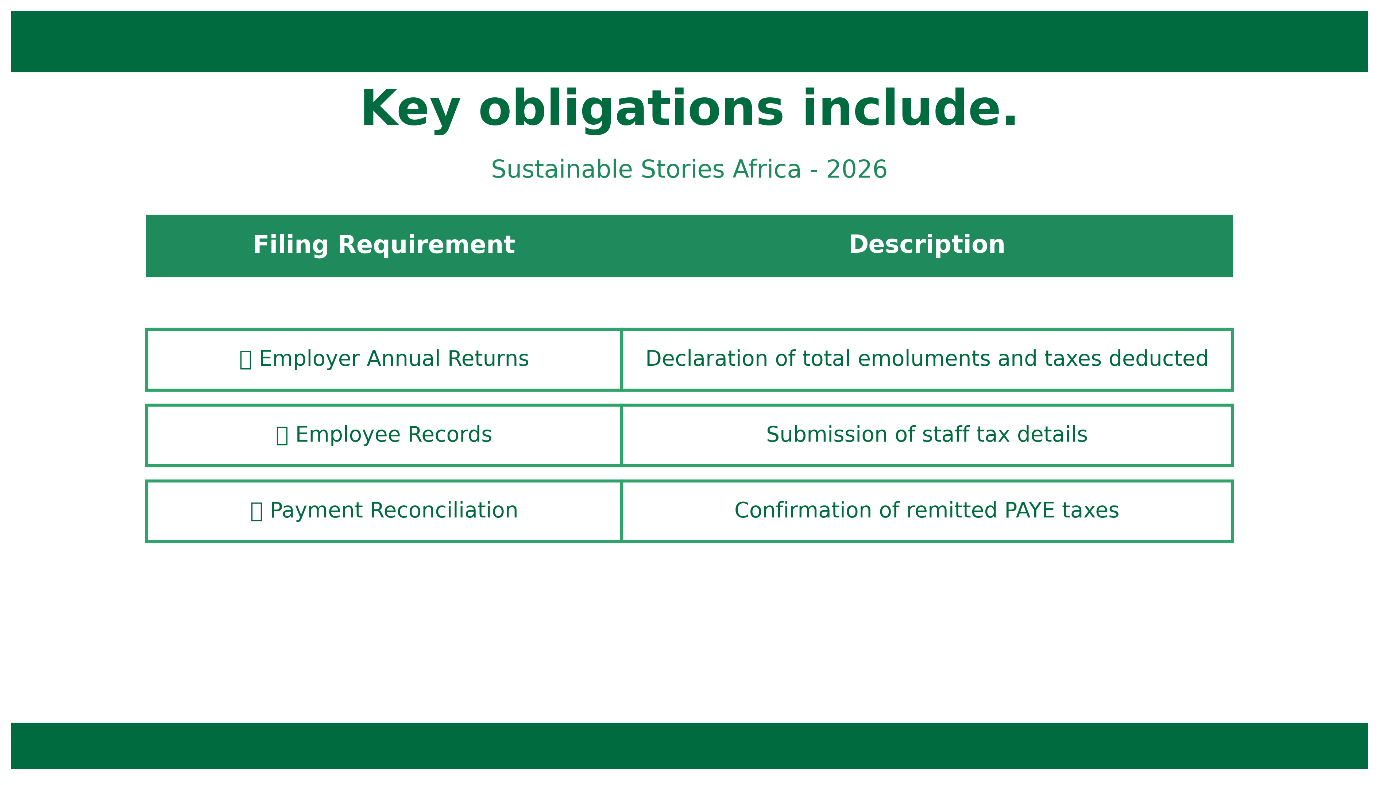 Key obligations include.

Sustainable Stories Africa - 2026

| Filing Requirement | Description |
|---|---|
| Employer Annual Returns | Declaration of total emoluments and taxes deducted |
| Employee Records | Submission of staff tax details |
| Payment Reconciliation | Confirmation of remitted PAYE taxes |